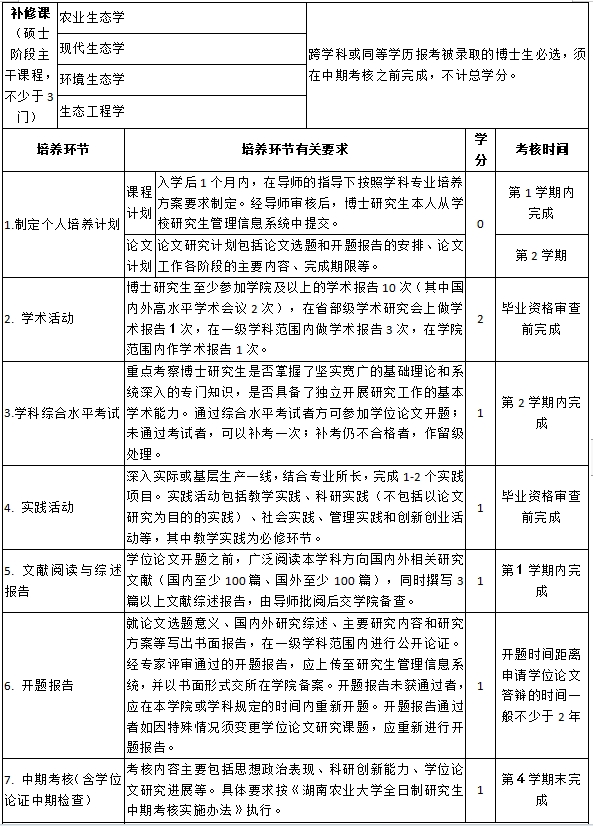 | 补修课（硕士阶段主干课程，不少于3门） | 农业生态学 | 跨学科或同等学历报考被录取的博士生必选，须在中期考核之前完成，不计总学分。 |
|---|---|---|
| | 现代生态学 | |
| | 环境生态学 | |
| | 生态工程学 | |

| 培养环节 | 培养环节有关要求 | | 学分 | 考核时间 |
|---|---|---|---|---|
| 1.制定个人培养计划 | 课程计划 | 入学后1个月内，在导师的指导下按照学科专业培养方案要求制定。经导师审核后，博士研究生本人从学校研究生管理信息系统中提交。 | 0 | 第1学期内完成 |
| | 论文计划 | 论文研究计划包括论文选题和开题报告的安排、论文工作各阶段的主要内容、完成期限等。 | | 第2学期 |
| 2. 学术活动 | 博士研究生至少参加学院及以上的学术报告10次（其中国内外高水平学术会议2次），在省部级学术研究会上做学术报告1次，在一级学科范围内做学术报告3次，在学院范围内作学术报告1次。 | | 2 | 毕业资格审查前完成 |
| 3.学科综合水平考试 | 重点考察博士研究生是否掌握了坚实宽广的基础理论和系统深入的专门知识，是否具备了独立开展研究工作的基本学术能力。通过综合水平考试者方可参加学位论文开题；未通过考试者，可以补考一次；补考仍不合格者，作留级处理。 | | 1 | 第2学期内完成 |
| 4. 实践活动 | 深入实际或基层生产一线，结合专业所长，完成1-2个实践项目。实践活动包括教学实践、科研实践（不包括以论文研究为目的的实践）、社会实践、管理实践和创新创业活动等，其中教学实践为必修环节。 | | 1 | 毕业资格审查前完成 |
| 5. 文献阅读与综述报告 | 学位论文开题之前，广泛阅读本学科方向国内外相关研究文献（国内至少100篇、国外至少100篇），同时撰写3篇以上文献综述报告，由导师批阅后交学院备查。 | | 1 | 第1学期内完成 |
| 6. 开题报告 | 就论文选题意义、国内外研究综述、主要研究内容和研究方案等写出书面报告，在一级学科范围内进行公开论证。经专家评审通过的开题报告，应上传至研究生管理信息系统，并以书面形式交所在学院备案。开题报告未获通过者，应在本学院或学科规定的时间内重新开题。开题报告通过者如因特殊情况须变更学位论文研究课题，应重新进行开题报告。 | | 1 | 开题时间距离申请学位论文答辩的时间一般不少于2年 |
| 7. 中期考核（含学位论证中期检查） | 考核内容主要包括思想政治表现、科研创新能力、学位论文研究进展等。具体要求按《湖南农业大学全日制研究生中期考核实施办法》执行。 | | 1 | 第4学期末完成 |